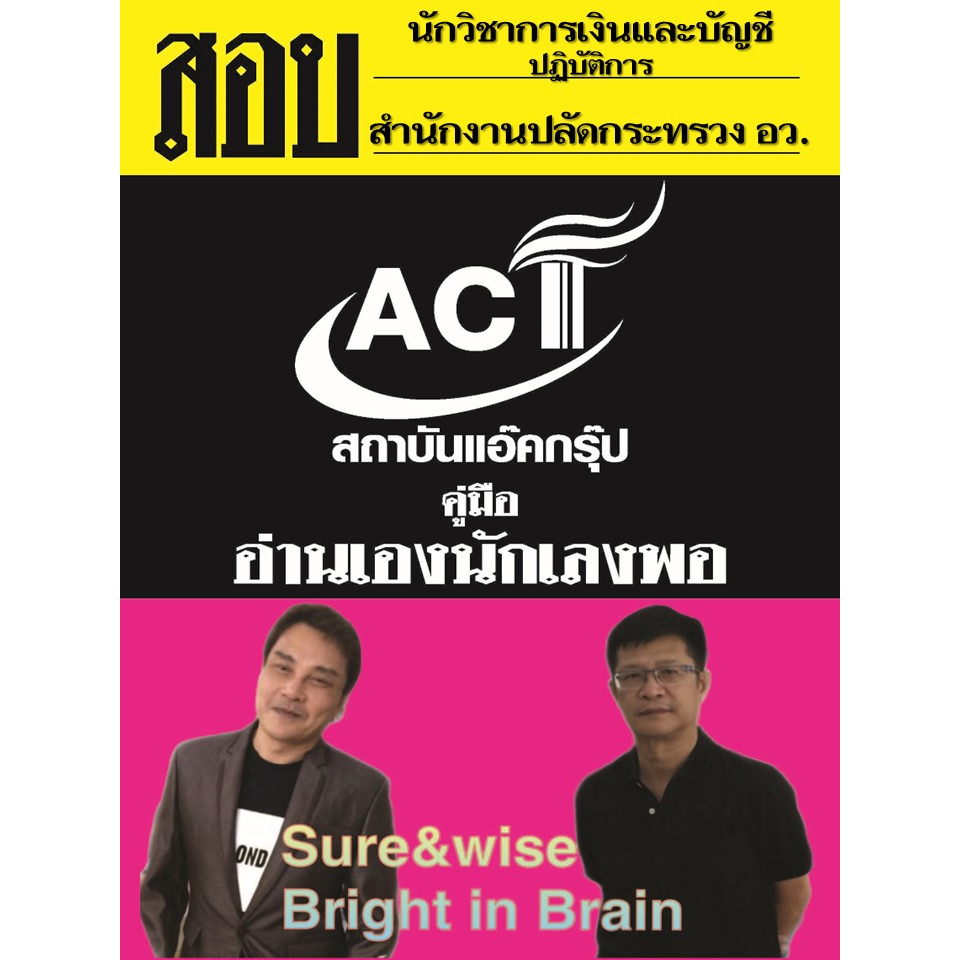 สอบ

นักวิชาการเงินและบัญชี
ปฏิบัติการ

สำนักงานปลัดกระทรวง อว.

ACT

สถาบันแอ๊คกรุ๊ป

คู่มือ

อ่านเองนักเลงพอ

OND

Sure&wise
Bright in Brain